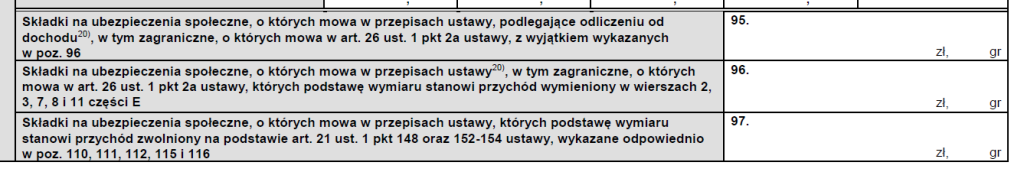 | | |
|---|---|
| Składki na ubezpieczenia społeczne, o których mowa w przepisach ustawy, podlegające odliczeniu od dochodu$^{20)}$, w tym zagraniczne, o których mowa w art. 26 ust. 1 pkt 2a ustawy, z wyjątkiem wykazanych w poz. 96 | 95. zł, gr |
| Składki na ubezpieczenia społeczne, o których mowa w przepisach ustawy$^{20)}$, w tym zagraniczne, o których mowa w art. 26 ust. 1 pkt 2a ustawy, których podstawę wymiaru stanowi przychód wymieniony w wierszach 2, 3, 7, 8 i 11 części E | 96. zł, gr |
| Składki na ubezpieczenia społeczne, o których mowa w przepisach ustawy, których podstawę wymiaru stanowi przychód zwolniony na podstawie art. 21 ust. 1 pkt 148 oraz 152-154 ustawy, wykazane odpowiednio w poz. 110, 111, 112, 115 i 116 | 97. zł, gr |